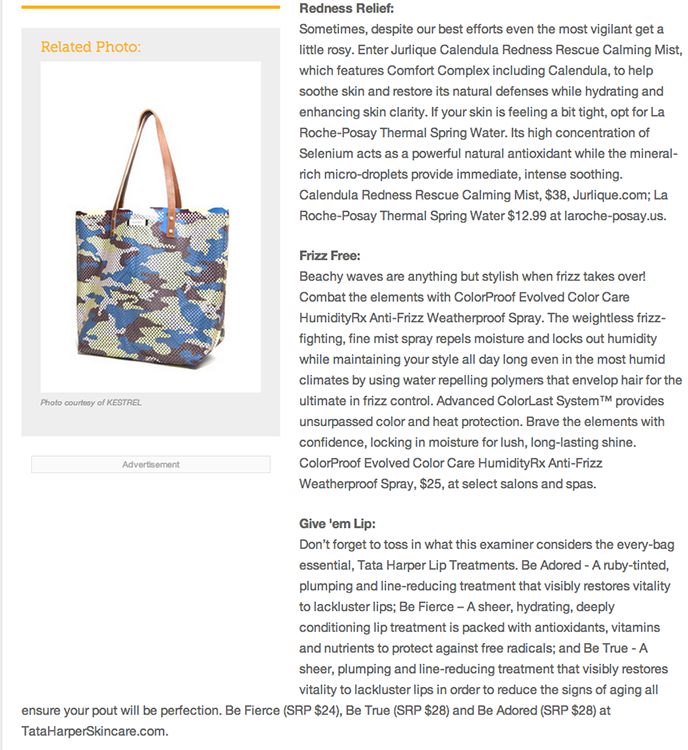 Related Photo:

Photo courtesy of KESTREL

Advertisement

Redness Relief:
Sometimes, despite our best efforts even the most vigilant get a little rosy. Enter Jurlique Calendula Redness Rescue Calming Mist, which features Comfort Complex including Calendula, to help soothe skin and restore its natural defenses while hydrating and enhancing skin clarity. If your skin is feeling a bit tight, opt for La Roche-Posay Thermal Spring Water. Its high concentration of Selenium acts as a powerful natural antioxidant while the mineral-rich micro-droplets provide immediate, intense soothing. Calendula Redness Rescue Calming Mist, $38, Jurlique.com; La Roche-Posay Thermal Spring Water $12.99 at laroche-posay.us.

Frizz Free:
Beachy waves are anything but stylish when frizz takes over! Combat the elements with ColorProof Evolved Color Care HumidityRx Anti-Frizz Weatherproof Spray. The weightless frizz-fighting, fine mist spray repels moisture and locks out humidity while maintaining your style all day long even in the most humid climates by using water repelling polymers that envelop hair for the ultimate in frizz control. Advanced ColorLast System™ provides unsurpassed color and heat protection. Brave the elements with confidence, locking in moisture for lush, long-lasting shine. ColorProof Evolved Color Care HumidityRx Anti-Frizz Weatherproof Spray, $25, at select salons and spas.

Give 'em Lip:
Don't forget to toss in what this examiner considers the every-bag essential, Tata Harper Lip Treatments. Be Adored - A ruby-tinted, plumping and line-reducing treatment that visibly restores vitality to lackluster lips; Be Fierce – A sheer, hydrating, deeply conditioning lip treatment is packed with antioxidants, vitamins and nutrients to protect against free radicals; and Be True - A sheer, plumping and line-reducing treatment that visibly restores vitality to lackluster lips in order to reduce the signs of aging all ensure your pout will be perfection. Be Fierce (SRP $24), Be True (SRP $28) and Be Adored (SRP $28) at TataHarperSkincare.com.